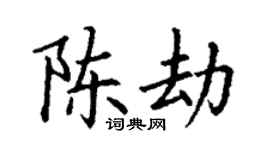 陈劫

词典网